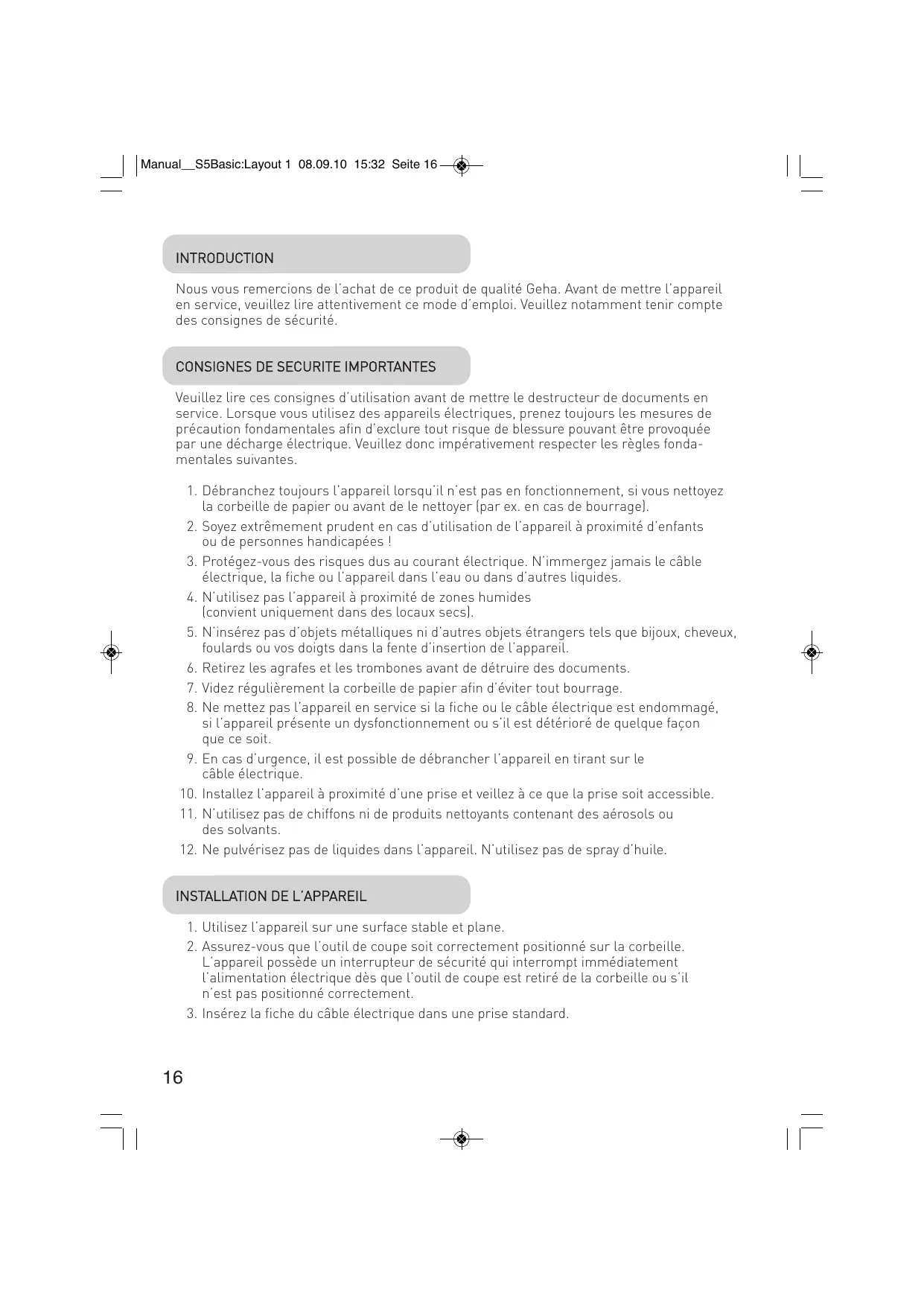 Manual__S5Basic:Layout 1 08.09.10 15:32 Seite 16

INTRODUCTION

Nous vous remercions de l'achat de ce produit de qualité Geha. Avant de mettre l'appareil en service, veuillez lire attentivement ce mode d'emploi. Veuillez notamment tenir compte des consignes de sécurité.

CONSIGNES DE SECURITE IMPORTANTES

Veuillez lire ces consignes d'utilisation avant de mettre le destructeur de documents en service. Lorsque vous utilisez des appareils électriques, prenez toujours les mesures de précaution fondamentales afin d'exclure tout risque de blessure pouvant être provoquée par une décharge électrique. Veuillez donc impérativement respecter les règles fondamentales suivantes.

1. Débranchez toujours l'appareil lorsqu'il n'est pas en fonctionnement, si vous nettoyez la corbeille de papier ou avant de le nettoyer (par ex. en cas de bourrage).
2. Soyez extrêmement prudent en cas d'utilisation de l'appareil à proximité d'enfants ou de personnes handicapées !
3. Protégez-vous des risques dus au courant électrique. N'immergez jamais le câble électrique, la fiche ou l'appareil dans l'eau ou dans d'autres liquides.
4. N'utilisez pas l'appareil à proximité de zones humides (convient uniquement dans des locaux secs).
5. N'insérez pas d'objets métalliques ni d'autres objets étrangers tels que bijoux, cheveux, foulards ou vos doigts dans la fente d'insertion de l'appareil.
6. Retirez les agrafes et les trombones avant de détruire des documents.
7. Videz régulièrement la corbeille de papier afin d'éviter tout bourrage.
8. Ne mettez pas l'appareil en service si la fiche ou le câble électrique est endommagé, si l'appareil présente un dysfonctionnement ou s'il est détérioré de quelque façon que ce soit.
9. En cas d'urgence, il est possible de débrancher l'appareil en tirant sur le câble électrique.
10. Installez l'appareil à proximité d'une prise et veillez à ce que la prise soit accessible.
11. N'utilisez pas de chiffons ni de produits nettoyants contenant des aérosols ou des solvants.
12. Ne pulvérisez pas de liquides dans l'appareil. N'utilisez pas de spray d'huile.

INSTALLATION DE L'APPAREIL

1. Utilisez l'appareil sur une surface stable et plane.
2. Assurez-vous que l'outil de coupe soit correctement positionné sur la corbeille. L'appareil possède un interrupteur de sécurité qui interrompt immédiatement l'alimentation électrique dès que l'outil de coupe est retiré de la corbeille ou s'il n'est pas positionné correctement.
3. Insérez la fiche du câble électrique dans une prise standard.

16